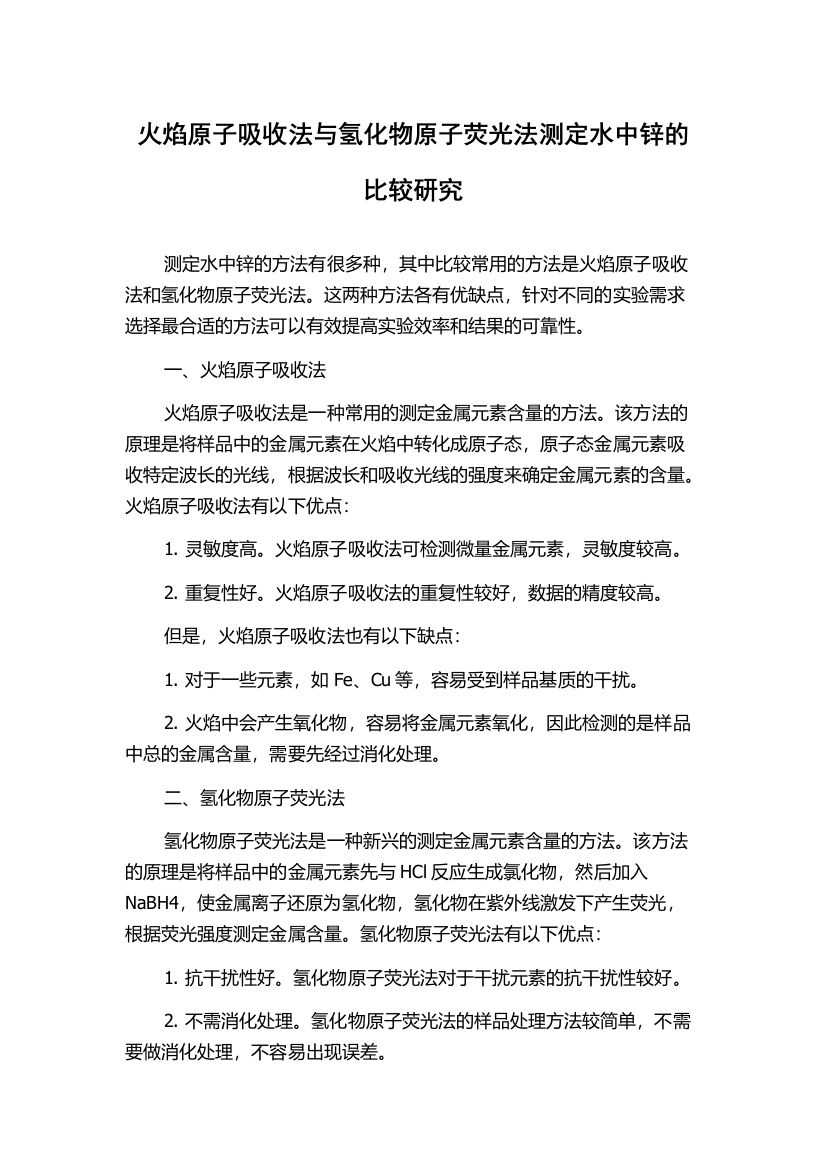 火焰原子吸收法与氢化物原子荧光法测定水中锌的比较研究

测定水中锌的方法有很多种，其中比较常用的方法是火焰原子吸收法和氢化物原子荧光法。这两种方法各有优缺点，针对不同的实验需求选择最合适的方法可以有效提高实验效率和结果的可靠性。

一、火焰原子吸收法

火焰原子吸收法是一种常用的测定金属元素含量的方法。该方法的原理是将样品中的金属元素在火焰中转化成原子态，原子态金属元素吸收特定波长的光线，根据波长和吸收光线的强度来确定金属元素的含量。火焰原子吸收法有以下优点：

1. 灵敏度高。火焰原子吸收法可检测微量金属元素，灵敏度较高。

2. 重复性好。火焰原子吸收法的重复性较好，数据的精度较高。

但是，火焰原子吸收法也有以下缺点：

1. 对于一些元素，如 Fe、Cu 等，容易受到样品基质的干扰。

2. 火焰中会产生氧化物，容易将金属元素氧化，因此检测的是样品中总的金属含量，需要先经过消化处理。

二、氢化物原子荧光法

氢化物原子荧光法是一种新兴的测定金属元素含量的方法。该方法的原理是将样品中的金属元素先与 HCl 反应生成氯化物，然后加入 NaBH4，使金属离子还原为氢化物，氢化物在紫外线激发下产生荧光，根据荧光强度测定金属含量。氢化物原子荧光法有以下优点：

1. 抗干扰性好。氢化物原子荧光法对于干扰元素的抗干扰性较好。

2. 不需消化处理。氢化物原子荧光法的样品处理方法较简单，不需要做消化处理，不容易出现误差。